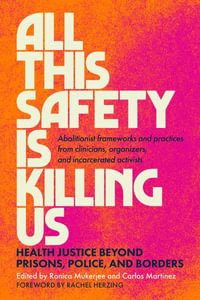 ALL THIS SAFETY IS KILLING US

Abolitionist frameworks and practices from clinicians, organizers, and incarcerated activists

HEALTH JUSTICE BEYOND PRISONS, POLICE, AND BORDERS

Edited by Ronica Mukerjee and Carlos Martinez

FOREWORD BY RACHEL HERZING